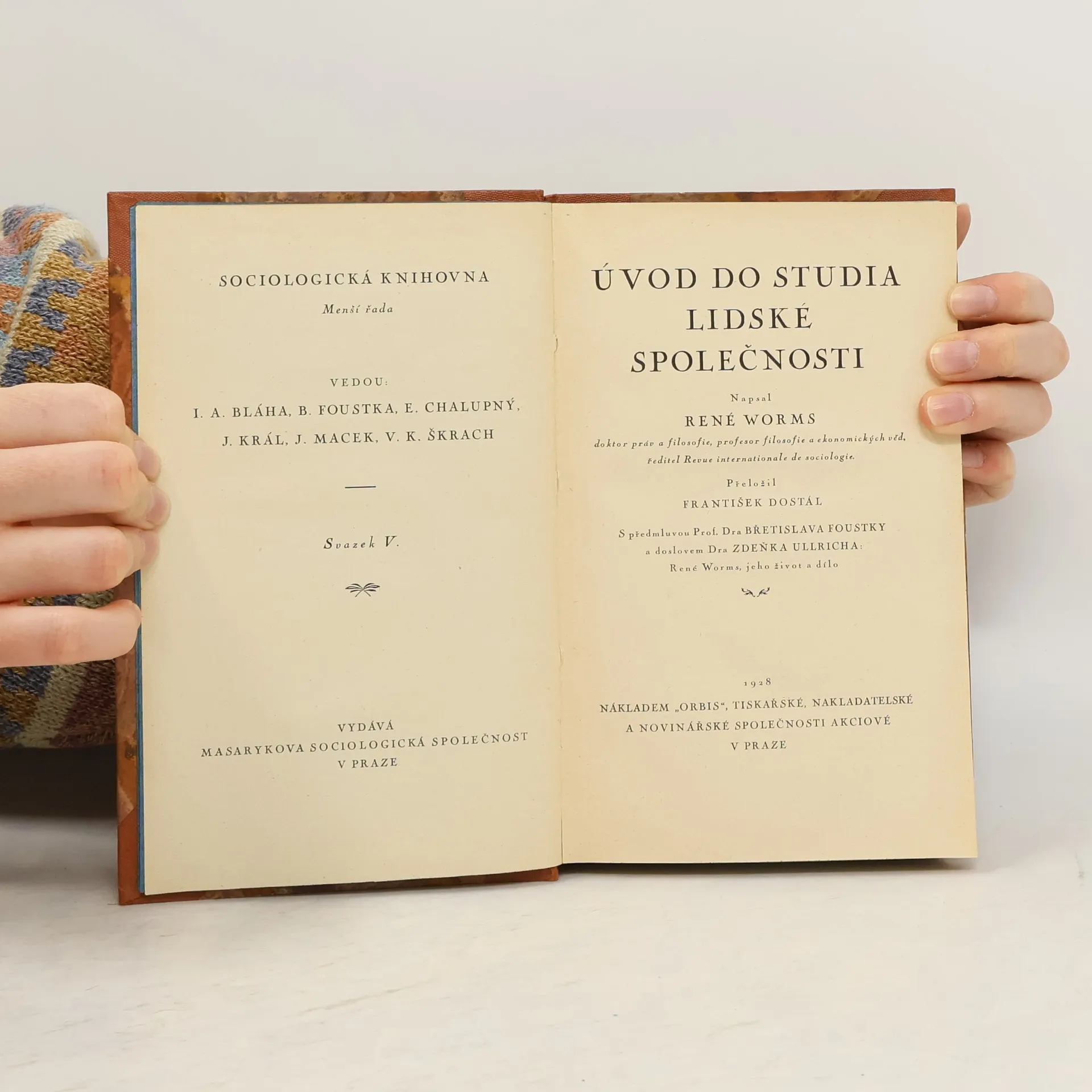 SOCIOLOGICKÁ KNIHOVNA
Menší řada

VEDOU:
I. A. BLÁHA, B. FOUSTKA, E. CHALUPNÝ,
J. KRÁL, J. MACEK, V. K. ŠKRACH

Svazek V.

VYDÁVÁ
MASARYKOVA SOCIOLOGICKÁ SPOLEČNOST
V PRAZE

ÚVOD DO STUDIA
LIDSKÉ
SPOLEČNOSTI

Napsal
RENÉ WORMS
doktor práv a filosofie, profesor filosofie a ekonomických věd,
ředitel Revue internationale de sociologie.

Přeložil
FRANTIŠEK DOSTÁL

S předmluvou Prof. Dra BŘETISLAVA FOUSTKY
a doslovem Dra ZDEŇKA ULLRICHA:
René Worms, jeho život a dílo

1928
NÁKLADEM „ORBIS“, TISKAŘSKÉ, NAKLADATELSKÉ
A NOVINÁŘSKÉ SPOLEČNOSTI AKCIOVÉ
V PRAZE